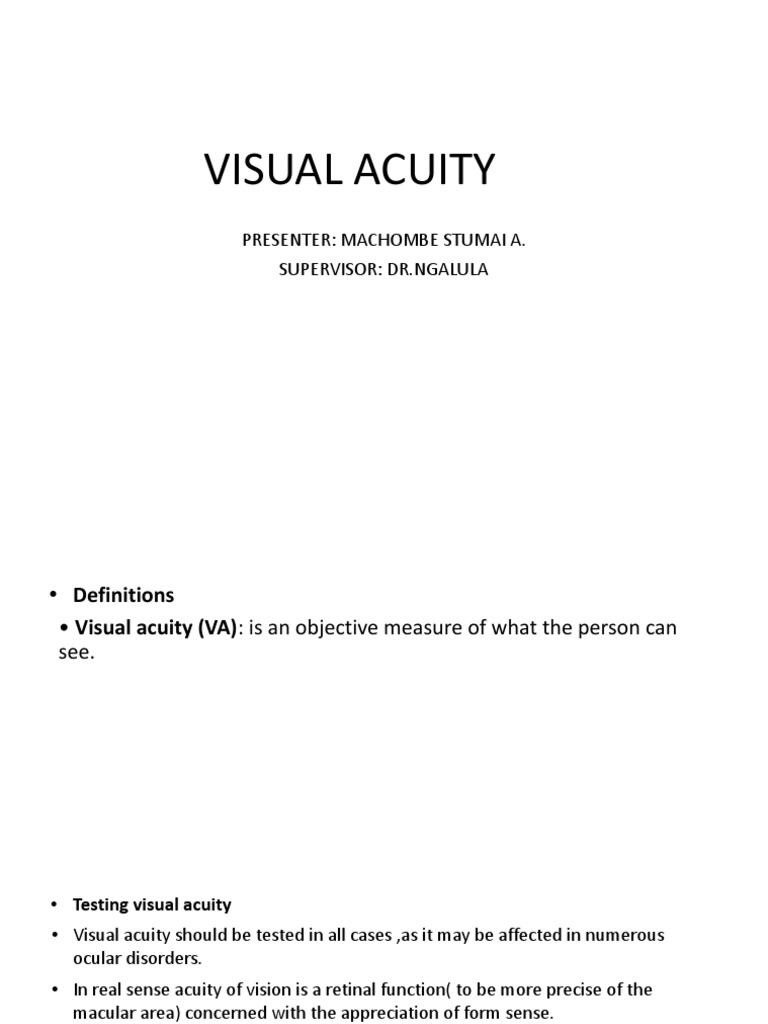 VISUAL ACUITY

PRESENTER: MACHOMBE STUMAI A.
SUPERVISOR: DR.NGALULA

• Definitions

• Visual acuity (VA): is an objective measure of what the person can see.

• Testing visual acuity

• Visual acuity should be tested in all cases ,as it may be affected in numerous ocular disorders.

• In real sense acuity of vision is a retinal function( to be more precise of the macular area) concerned with the appreciation of form sense.